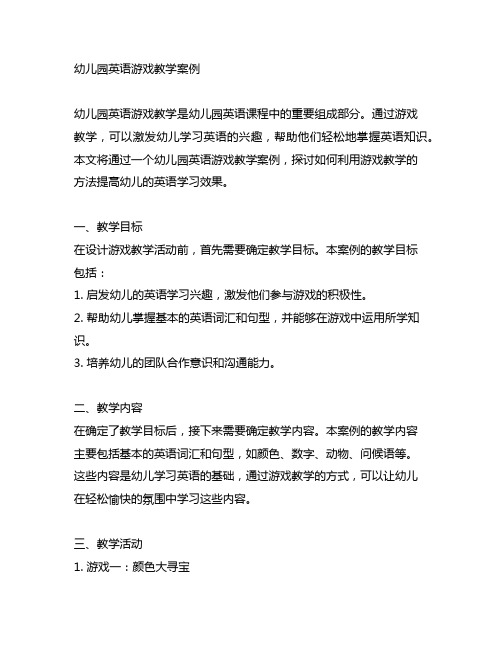 幼儿园英语游戏教学案例

幼儿园英语游戏教学是幼儿园英语课程中的重要组成部分。通过游戏教学，可以激发幼儿学习英语的兴趣，帮助他们轻松地掌握英语知识。本文将通过一个幼儿园英语游戏教学案例，探讨如何利用游戏教学的方法提高幼儿的英语学习效果。

一、教学目标
在设计游戏教学活动前，首先需要确定教学目标。本案例的教学目标包括：
1. 启发幼儿的英语学习兴趣，激发他们参与游戏的积极性。
2. 帮助幼儿掌握基本的英语词汇和句型，并能够在游戏中运用所学知识。
3. 培养幼儿的团队合作意识和沟通能力。

二、教学内容
在确定了教学目标后，接下来需要确定教学内容。本案例的教学内容主要包括基本的英语词汇和句型，如颜色、数字、动物、问候语等。这些内容是幼儿学习英语的基础，通过游戏教学的方式，可以让幼儿在轻松愉快的氛围中学习这些内容。

三、教学活动
1. 游戏一：颜色大寻宝